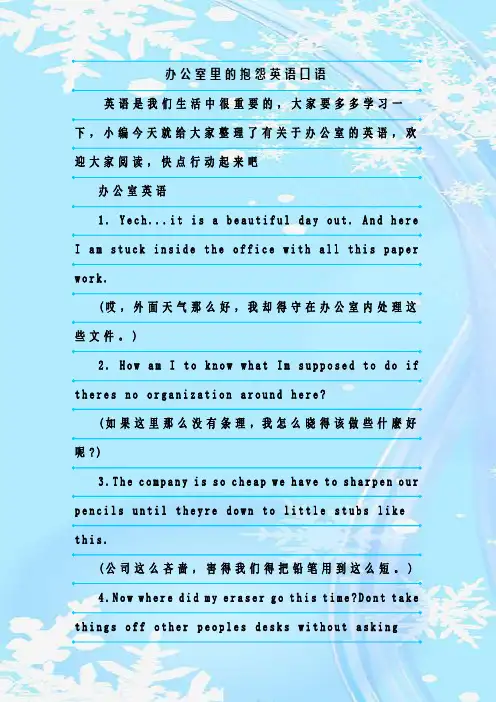 办公室里的抱怨英语口语

英语是我们生活中很重要的，大家要多多学习一下，小编今天就给大家整理了有关于办公室的英语，欢迎大家阅读，快点行动起来吧

办公室英语

1. Yech...it is a beautiful day out. And here I am stuck inside the office with all this paper work.

(哎，外面天气那么好，我却得守在办公室内处理这些文件。)

2. How am I to know what Im supposed to do if theres no organization around here?

(如果这里那么没有条理，我怎么晓得该做些什麽好呢?)

3.The company is so cheap we have to sharpen our pencils until theyre down to little stubs like this.

(公司这么吝啬，害得我们得把铅笔用到这么短。)

4.Now where did my eraser go this time?Dont take things off other peoples desks without asking